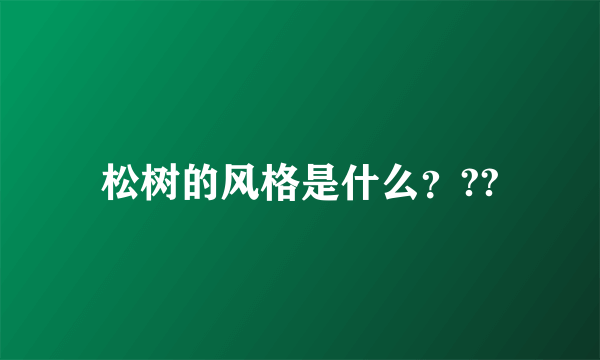 松树的风格是什么？??